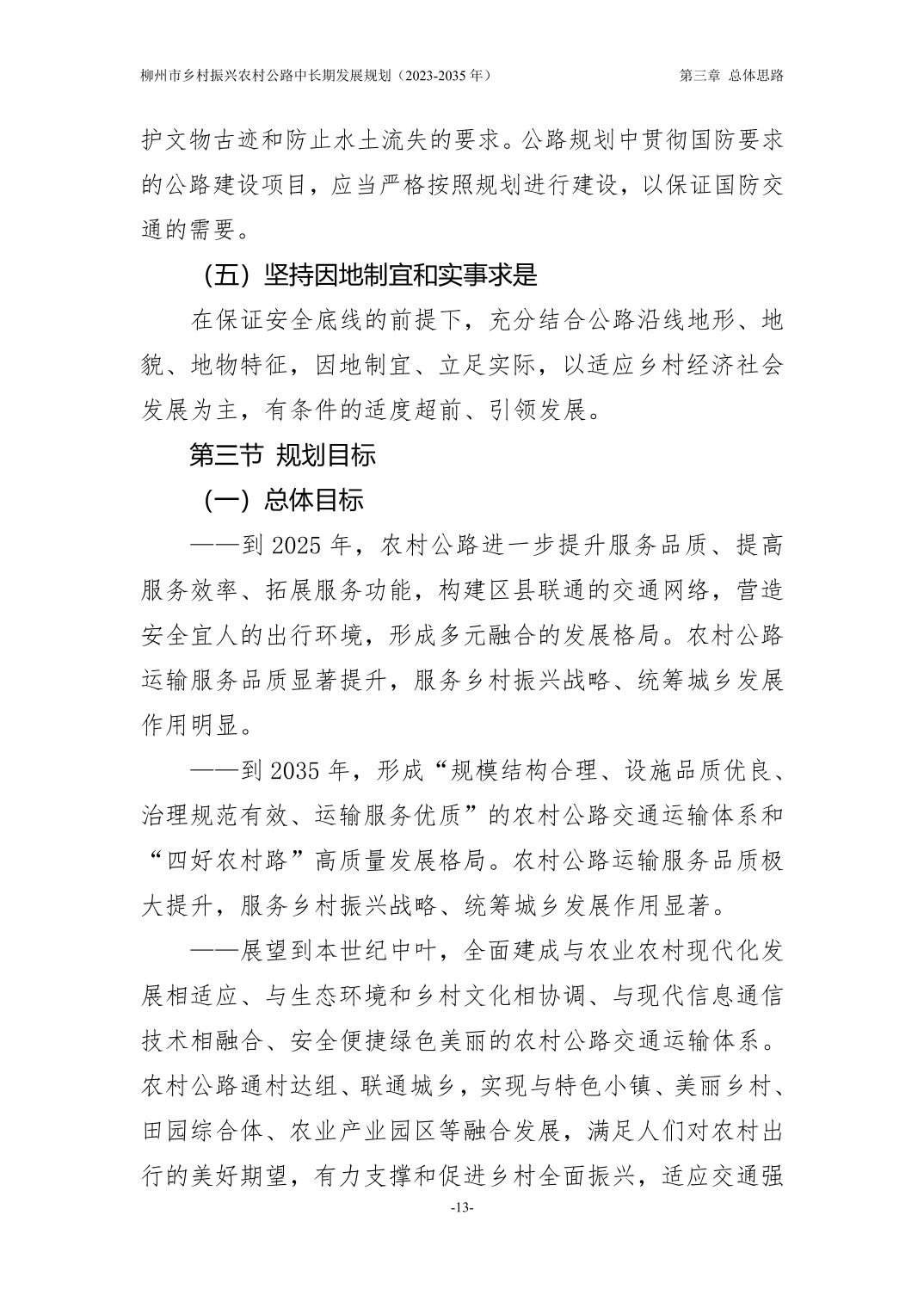 柳州市乡村振兴农村公路中长期发展规划（2023-2035 年）

第三章 总体思路

护文物古迹和防止水土流失的要求。公路规划中贯彻国防要求的公路建设项目，应当严格按照规划进行建设，以保证国防交通的需要。

（五）坚持因地制宜和实事求是

在保证安全底线的前提下，充分结合公路沿线地形、地貌、地物特征，因地制宜、立足实际，以适应乡村经济社会发展为主，有条件的适度超前、引领发展。

第三节 规划目标

（一）总体目标

——到 2025 年，农村公路进一步提升服务品质、提高服务效率、拓展服务功能，构建区县联通的交通网络，营造安全宜人的出行环境，形成多元融合的发展格局。农村公路运输服务品质显著提升，服务乡村振兴战略、统筹城乡发展作用明显。

——到 2035 年，形成“规模结构合理、设施品质优良、治理规范有效、运输服务优质”的农村公路交通运输体系和“四好农村路”高质量发展格局。农村公路运输服务品质极大提升，服务乡村振兴战略、统筹城乡发展作用显著。

——展望到本世纪中叶，全面建成与农业农村现代化发展相适应、与生态环境和乡村文化相协调、与现代信息通信技术相融合、安全便捷绿色美丽的农村公路交通运输体系。农村公路通村达组、联通城乡，实现与特色小镇、美丽乡村、田园综合体、农业产业园区等融合发展，满足人们对农村出行的美好期望，有力支撑和促进乡村全面振兴，适应交通强

-13-